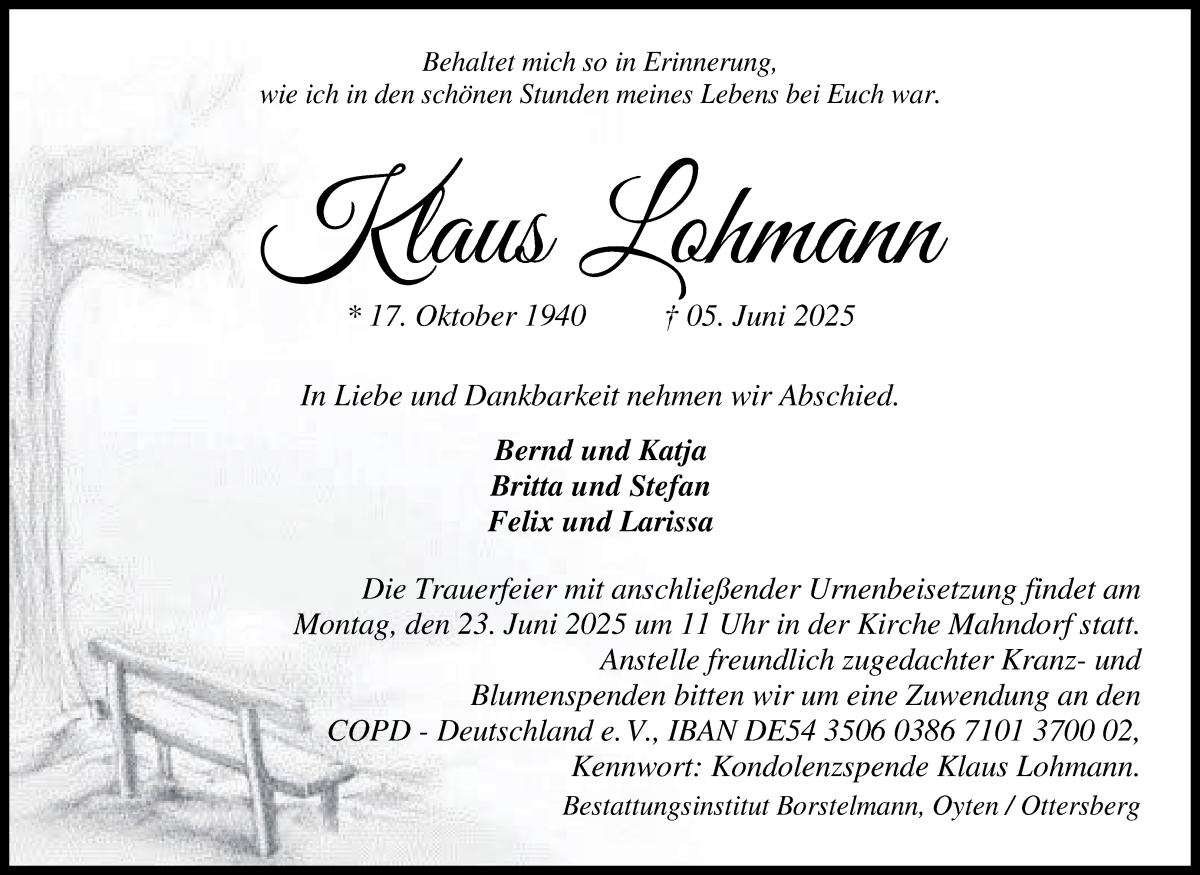 Behaltet mich so in Erinnerung,
wie ich in den schönen Stunden meines Lebens bei Euch war.

Klaus Lohmann

* 17. Oktober 1940 † 05. Juni 2025

In Liebe und Dankbarkeit nehmen wir Abschied.

Bernd und Katja
Britta und Stefan
Felix und Larissa

Die Trauerfeier mit anschließender Urnenbeisetzung findet am Montag, den 23. Juni 2025 um 11 Uhr in der Kirche Mahndorf statt. Anstelle freundlich zugedachter Kranz- und Blumenspenden bitten wir um eine Zuwendung an den COPD - Deutschland e. V., IBAN DE54 3506 0386 7101 3700 02, Kennwort: Kondolenzspende Klaus Lohmann.

Bestattungsinstitut Borstelmann, Oyten / Ottersberg